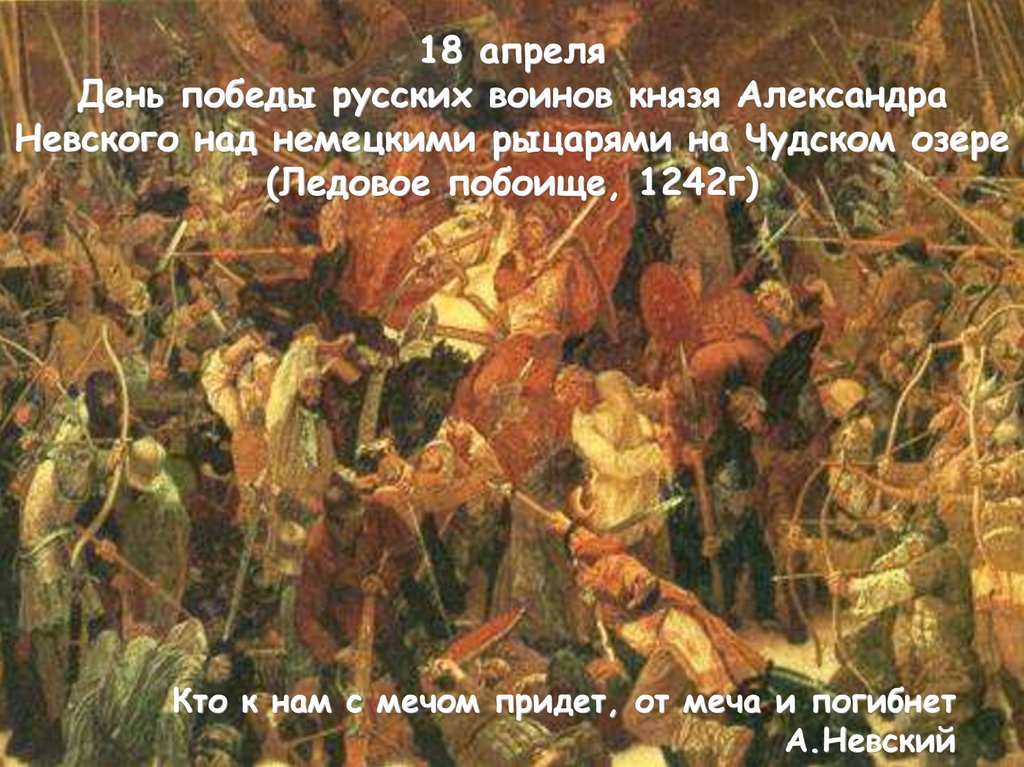 18 апреля
День победы русских воинов князя Александра Невского над немецкими рыцарями на Чудском озере (Ледовое побоище, 1242г)

Кто к нам с мечом придет, от меча и погибнет
А.Невский